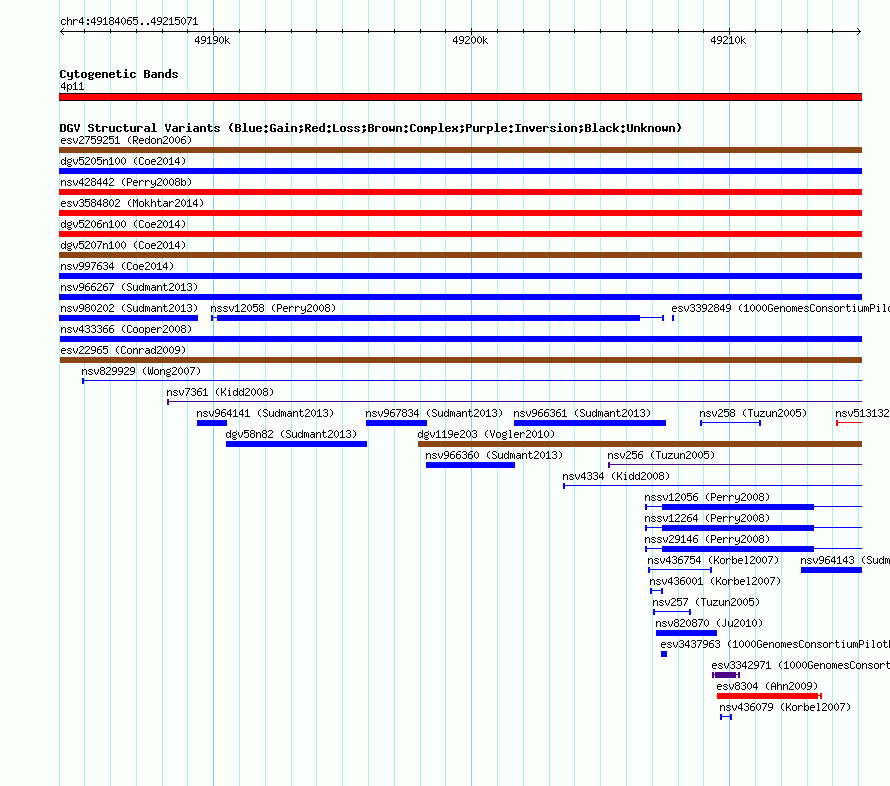 chr4:49184065..49215071

49190k 49200k 49210k

Cytogenetic Bands
4p11

DGV Structural Variants (Blue:Gain;Red:Loss;Brown:Complex;Purple:Inversion;Black:Unknown)
esv2759251 (Redon2006)
dgv5205n100 (Coe2014)
nsv428442 (Perry2008b)
esv3584802 (Mokhtar2014)
dgv5206n100 (Coe2014)
dgv5207n100 (Coe2014)
nsv997634 (Coe2014)
nsv966267 (Sudmant2013)
nsv980202 (Sudmant2013) nssv12058 (Perry2008) esv3392849 (1000GenomesConsortiumPilo
nsv433366 (Cooper2008)
esv22965 (Conrad2009)
nsv829929 (Wong2007)
nsv7361 (Kidd2008)
nsv964141 (Sudmant2013) nsv967834 (Sudmant2013) nsv966361 (Sudmant2013) nsv258 (Tuzun2005) nsv513132
dgv58n82 (Sudmant2013) dgv119e203 (Vogler2010)
nsv966360 (Sudmant2013) nsv256 (Tuzun2005)
nsv4334 (Kidd2008)
nssv12056 (Perry2008)
nssv12264 (Perry2008)
nssv29146 (Perry2008)
nsv436754 (Korbel2007) nsv964143 (Sudm
nsv436001 (Korbel2007)
nsv257 (Tuzun2005)
nsv820870 (Ju2010)
esv3437963 (1000GenomesConsortiumPilot
esv3342971 (1000GenomesConsort
esv8304 (Ahn2009)
nsv436079 (Korbel2007)